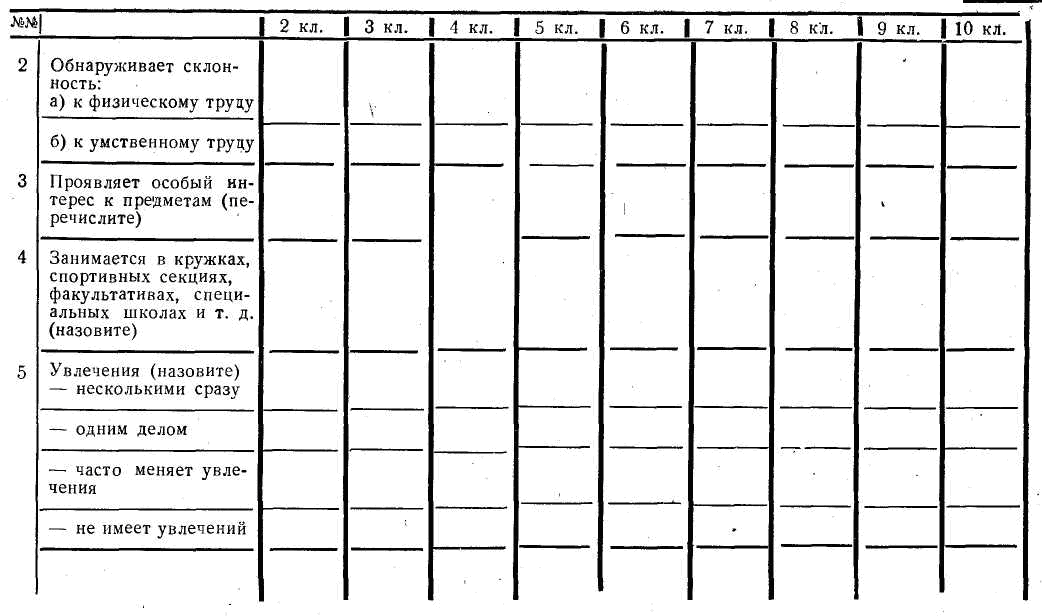 | №№ | | 2 кл. | 3 кл. | 4 кл. | 5 кл. | 6 кл. | 7 кл. | 8 кл. | 9 кл. | 10 кл. |
|---|---|---|---|---|---|---|---|---|---|---|
| 2 | Обнаруживает склонность: а) к физическому труду | | | | | | | | | |
| | б) к умственному труду | | | | | | | | | |
| 3 | Проявляет особый интерес к предметам (перечислите) | | | | | | | | | |
| 4 | Занимается в кружках, спортивных секциях, факультативах, специальных школах и т. д. (назовите) | | | | | | | | | |
| 5 | Увлечения (назовите) — несколькими сразу | | | | | | | | | |
| | — одним делом | | | | | | | | | |
| | — часто меняет увлечения | | | | | | | | | |
| | — не имеет увлечений | | | | | | | | | |